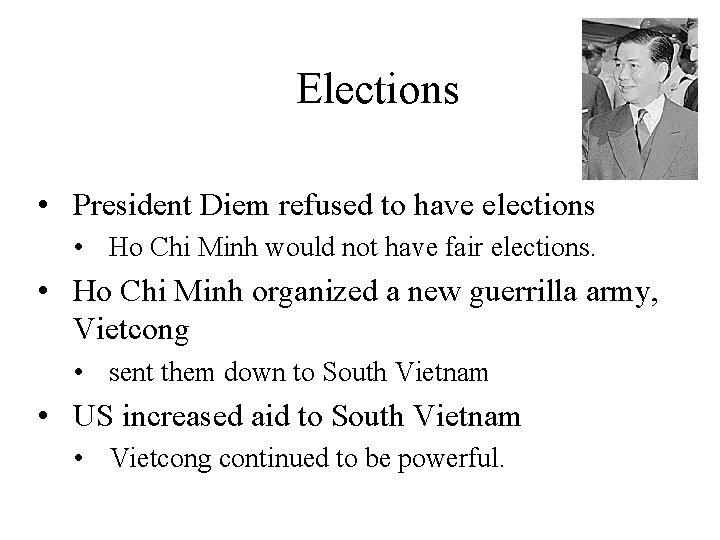 Elections

• President Diem refused to have elections
  • Ho Chi Minh would not have fair elections.
• Ho Chi Minh organized a new guerrilla army, Vietcong
  • sent them down to South Vietnam
• US increased aid to South Vietnam
  • Vietcong continued to be powerful.